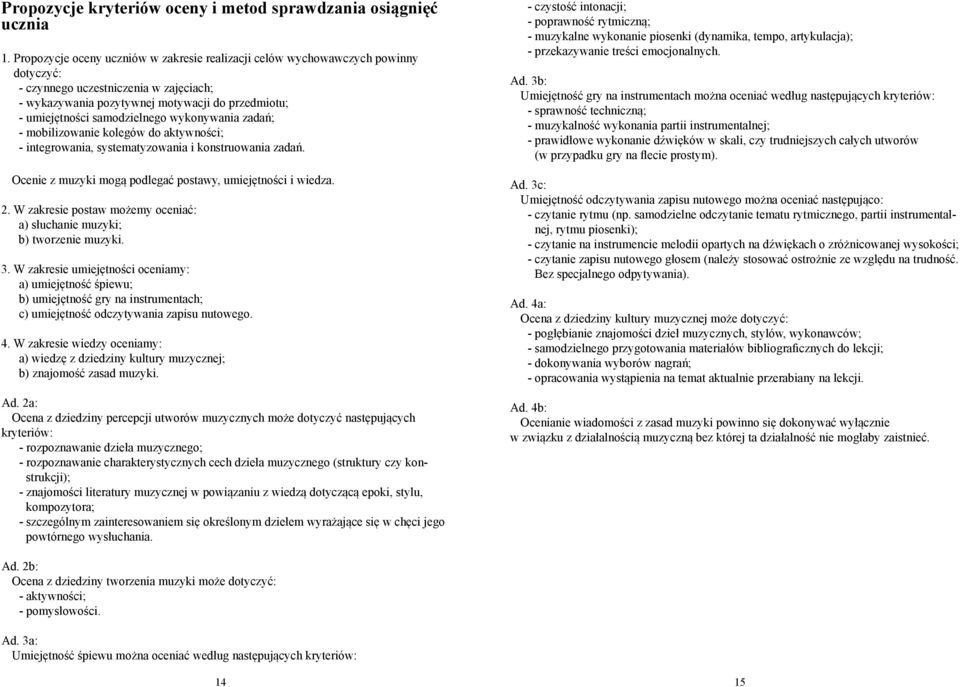 Propozycje kryteriów oceny i metod sprawdzania osiągnięć ucznia

1. Propozycje oceny uczniów w zakresie realizacji celów wychowawczych powinny dotyczyć:
- czynnego uczestniczenia w zajęciach;
- wykazywania pozytywnej motywacji do przedmiotu;
- umiejętności samodzielnego wykonywania zadań;
- mobilizowanie kolegów do aktywności;
- integrowania, systematyzowania i konstruowania zadań.

Ocenie z muzyki mogą podlegać postawy, umiejętności i wiedza.

2. W zakresie postaw możemy oceniać:
a) słuchanie muzyki;
b) tworzenie muzyki.

3. W zakresie umiejętności oceniamy:
a) umiejętność śpiewu;
b) umiejętność gry na instrumentach;
c) umiejętność odczytywania zapisu nutowego.

4. W zakresie wiedzy oceniamy:
a) wiedzę z dziedziny kultury muzycznej;
b) znajomość zasad muzyki.

Ad. 2a:
Ocena z dziedziny percepcji utworów muzycznych może dotyczyć następujących kryteriów:
- rozpoznawanie dzieła muzycznego;
- rozpoznawanie charakterystycznych cech dzieła muzycznego (struktury czy konstrukcji);
- znajomości literatury muzycznej w powiązaniu z wiedzą dotyczącą epoki, stylu, kompozytora;
- szczególnym zainteresowaniem się określonym dziełem wyrażające się w chęci jego powtórnego wysłuchania.

Ad. 2b:
Ocena z dziedziny tworzenia muzyki może dotyczyć:
- aktywności;
- pomysłowości.

Ad. 3a:
Umiejętność śpiewu można oceniać według następujących kryteriów:

14

- czystość intonacji;
- poprawność rytmiczną;
- muzykalne wykonanie piosenki (dynamika, tempo, artykulacja);
- przekazywanie treści emocjonalnych.

Ad. 3b:
Umiejętność gry na instrumentach można oceniać według następujących kryteriów:
- sprawność techniczną;
- muzykalność wykonania partii instrumentalnej;
- prawidłowe wykonanie dźwięków w skali, czy trudniejszych całych utworów (w przypadku gry na flecie prostym).

Ad. 3c:
Umiejętność odczytywania zapisu nutowego można oceniać następująco:
- czytanie rytmu (np. samodzielne odczytanie tematu rytmicznego, partii instrumentalnej, rytmu piosenki);
- czytanie na instrumencie melodii opartych na dźwiękach o zróżnicowanej wysokości;
- czytanie zapisu nutowego głosem (należy stosować ostrożnie ze względu na trudność. Bez specjalnego odpytywania).

Ad. 4a:
Ocena z dziedziny kultury muzycznej może dotyczyć:
- pogłębianie znajomości dzieł muzycznych, stylów, wykonawców;
- samodzielnego przygotowania materiałów bibliograficznych do lekcji;
- dokonywania wyborów nagrań;
- opracowania wystąpienia na temat aktualnie przerabiany na lekcji.

Ad. 4b:
Ocenianie wiadomości z zasad muzyki powinno się dokonywać wyłącznie w związku z działalnością muzyczną bez której ta działalność nie mogłaby zaistnieć.

15